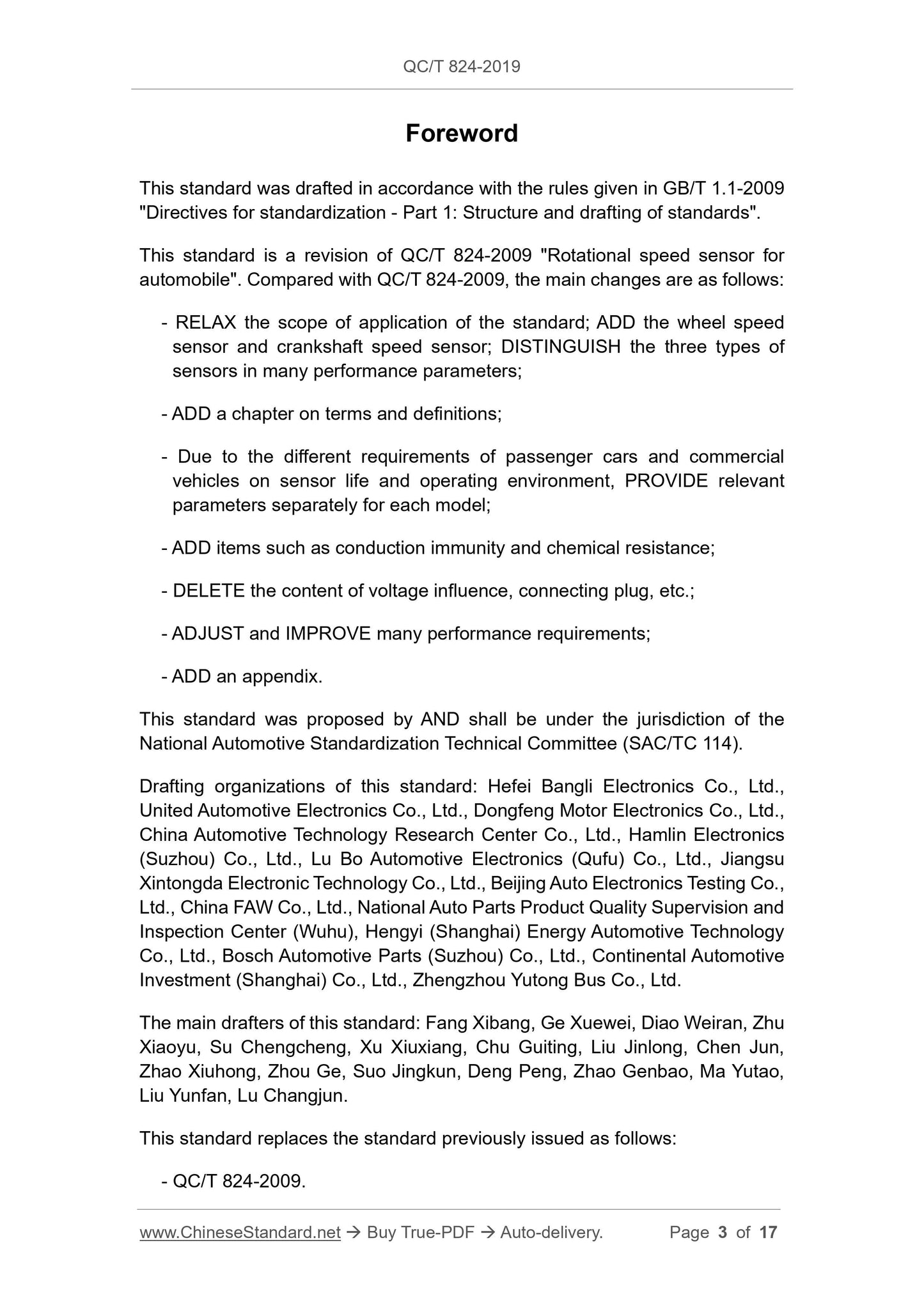 QC/T 824-2019

Foreword

This standard was drafted in accordance with the rules given in GB/T 1.1-2009 "Directives for standardization - Part 1: Structure and drafting of standards".

This standard is a revision of QC/T 824-2009 "Rotational speed sensor for automobile". Compared with QC/T 824-2009, the main changes are as follows:

- RELAX the scope of application of the standard; ADD the wheel speed sensor and crankshaft speed sensor; DISTINGUISH the three types of sensors in many performance parameters;

- ADD a chapter on terms and definitions;

- Due to the different requirements of passenger cars and commercial vehicles on sensor life and operating environment, PROVIDE relevant parameters separately for each model;

- ADD items such as conduction immunity and chemical resistance;

- DELETE the content of voltage influence, connecting plug, etc.;

- ADJUST and IMPROVE many performance requirements;

- ADD an appendix.

This standard was proposed by AND shall be under the jurisdiction of the National Automotive Standardization Technical Committee (SAC/TC 114).

Drafting organizations of this standard: Hefei Bangli Electronics Co., Ltd., United Automotive Electronics Co., Ltd., Dongfeng Motor Electronics Co., Ltd., China Automotive Technology Research Center Co., Ltd., Hamlin Electronics (Suzhou) Co., Ltd., Lu Bo Automotive Electronics (Qufu) Co., Ltd., Jiangsu Xintongda Electronic Technology Co., Ltd., Beijing Auto Electronics Testing Co., Ltd., China FAW Co., Ltd., National Auto Parts Product Quality Supervision and Inspection Center (Wuhu), Hengyi (Shanghai) Energy Automotive Technology Co., Ltd., Bosch Automotive Parts (Suzhou) Co., Ltd., Continental Automotive Investment (Shanghai) Co., Ltd., Zhengzhou Yutong Bus Co., Ltd.

The main drafters of this standard: Fang Xibang, Ge Xuewei, Diao Weiran, Zhu Xiaoyu, Su Chengcheng, Xu Xiuxiang, Chu Guiting, Liu Jinlong, Chen Jun, Zhao Xiuhong, Zhou Ge, Suo Jingkun, Deng Peng, Zhao Genbao, Ma Yutao, Liu Yunfan, Lu Changjun.

This standard replaces the standard previously issued as follows:

- QC/T 824-2009.

www.ChineseStandard.net → Buy True-PDF → Auto-delivery. Page 3 of 17